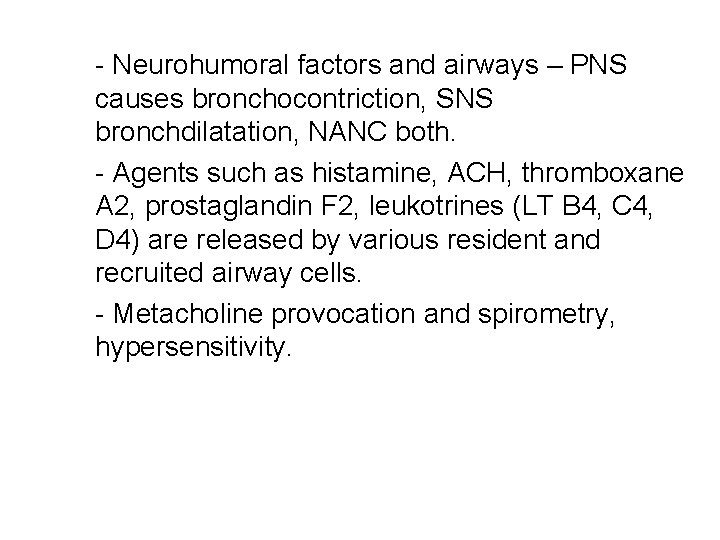 - Neurohumoral factors and airways – PNS causes bronchocontriction, SNS bronchdilatation, NANC both.

- Agents such as histamine, ACH, thromboxane A2, prostaglandin F2, leukotrines (LT B4, C4, D4) are released by various resident and recruited airway cells.

- Metacholine provocation and spirometry, hypersensitivity.